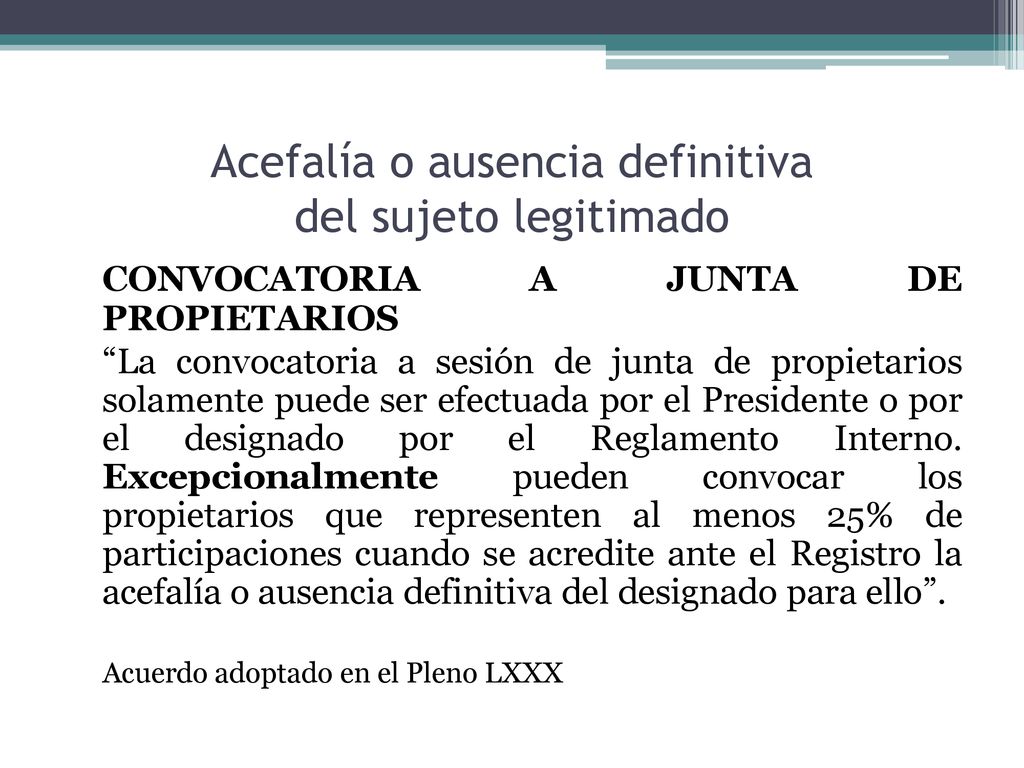 Acefalía o ausencia definitiva del sujeto legitimado

CONVOCATORIA A JUNTA DE PROPIETARIOS

“La convocatoria a sesión de junta de propietarios solamente puede ser efectuada por el Presidente o por el designado por el Reglamento Interno. Excepcionalmente pueden convocar los propietarios que representen al menos 25% de participaciones cuando se acredite ante el Registro la acefalía o ausencia definitiva del designado para ello”.

Acuerdo adoptado en el Pleno LXXX